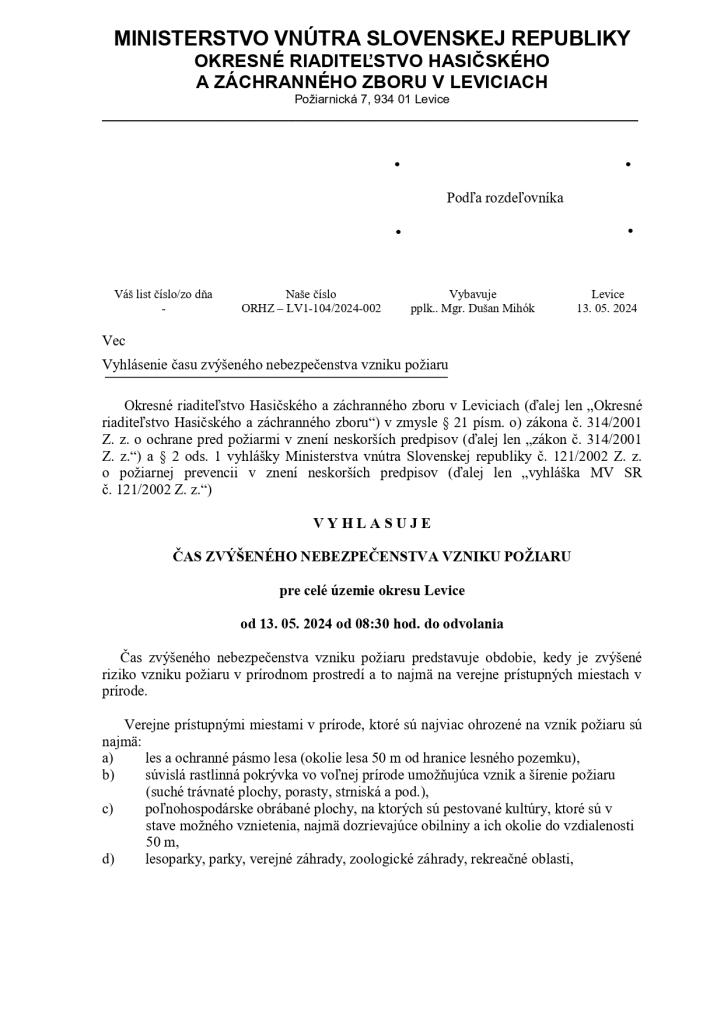 MINISTERSTVO VNÚTRA SLOVENSKEJ REPUBLIKY
OKRESNÉ RIADITEĽSTVO HASIČSKÉHO
A ZÁCHRANNÉHO ZBORU V LEVICIACH
Požiarnická 7, 934 01 Levice

Podľa rozdeľovníka

| Váš list číslo/zo dňa | Naše číslo | Vybavuje | Levice |
|---|---|---|---|
| - | ORHZ – LV1-104/2024-002 | pplk.. Mgr. Dušan Mihók | 13. 05. 2024 |

Vec
Vyhlásenie času zvýšeného nebezpečenstva vzniku požiaru

Okresné riaditeľstvo Hasičského a záchranného zboru v Leviciach (ďalej len „Okresné riaditeľstvo Hasičského a záchranného zboru“) v zmysle § 21 písm. o) zákona č. 314/2001 Z. z. o ochrane pred požiarmi v znení neskorších predpisov (ďalej len „zákon č. 314/2001 Z. z.“) a § 2 ods. 1 vyhlášky Ministerstva vnútra Slovenskej republiky č. 121/2002 Z. z. o požiarnej prevencii v znení neskorších predpisov (ďalej len „vyhláška MV SR č. 121/2002 Z. z.“)

V Y H L A S U J E

ČAS ZVÝŠENÉHO NEBEZPEČENSTVA VZNIKU POŽIARU

pre celé územie okresu Levice

od 13. 05. 2024 od 08:30 hod. do odvolania

Čas zvýšeného nebezpečenstva vzniku požiaru predstavuje obdobie, kedy je zvýšené riziko vzniku požiaru v prírodnom prostredí a to najmä na verejne prístupných miestach v prírode.

Verejne prístupnými miestami v prírode, ktoré sú najviac ohrozené na vznik požiaru sú najmä:
a) les a ochranné pásmo lesa (okolie lesa 50 m od hranice lesného pozemku),
b) súvislá rastlinná pokrývka vo voľnej prírode umožňujúca vznik a šírenie požiaru (suché trávnaté plochy, porasty, strniská a pod.),
c) poľnohospodárske obrábané plochy, na ktorých sú pestované kultúry, ktoré sú v stave možného vznietenia, najmä dozrievajúce obilniny a ich okolie do vzdialenosti 50 m,
d) lesoparky, parky, verejné záhrady, zoologické záhrady, rekreačné oblasti,